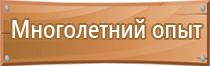 Многолетний опыт